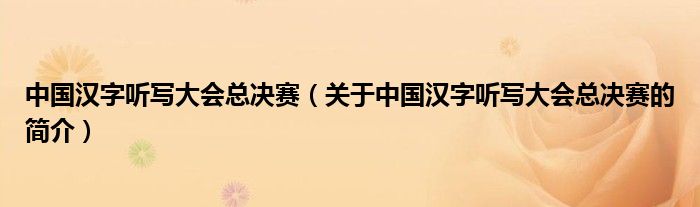 中国汉字听写大会总决赛（关于中国汉字听写大会总决赛的简介）